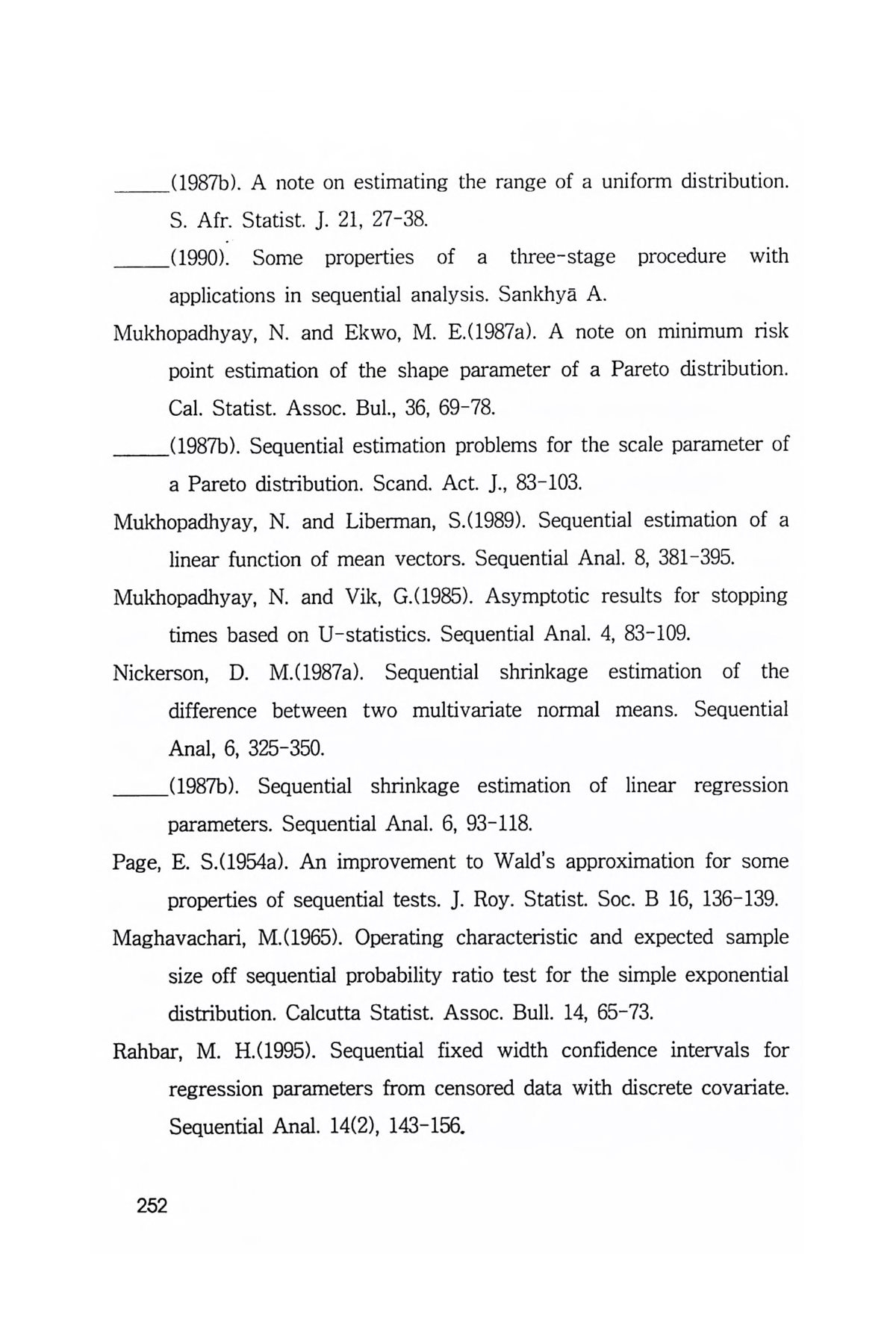 _____(1987b). A note on estimating the range of a uniform distribution. S. Afr. Statist. J. 21, 27-38.

_____(1990). Some properties of a three-stage procedure with applications in sequential analysis. Sankhyā A.

Mukhopadhyay, N. and Ekwo, M. E.(1987a). A note on minimum risk point estimation of the shape parameter of a Pareto distribution. Cal. Statist. Assoc. Bul., 36, 69-78.

_____(1987b). Sequential estimation problems for the scale parameter of a Pareto distribution. Scand. Act. J., 83-103.

Mukhopadhyay, N. and Liberman, S.(1989). Sequential estimation of a linear function of mean vectors. Sequential Anal. 8, 381-395.

Mukhopadhyay, N. and Vik, G.(1985). Asymptotic results for stopping times based on U-statistics. Sequential Anal. 4, 83-109.

Nickerson, D. M.(1987a). Sequential shrinkage estimation of the difference between two multivariate normal means. Sequential Anal, 6, 325-350.

_____(1987b). Sequential shrinkage estimation of linear regression parameters. Sequential Anal. 6, 93-118.

Page, E. S.(1954a). An improvement to Wald's approximation for some properties of sequential tests. J. Roy. Statist. Soc. B 16, 136-139.

Maghavachari, M.(1965). Operating characteristic and expected sample size off sequential probability ratio test for the simple exponential distribution. Calcutta Statist. Assoc. Bull. 14, 65-73.

Rahbar, M. H.(1995). Sequential fixed width confidence intervals for regression parameters from censored data with discrete covariate. Sequential Anal. 14(2), 143-156.

252